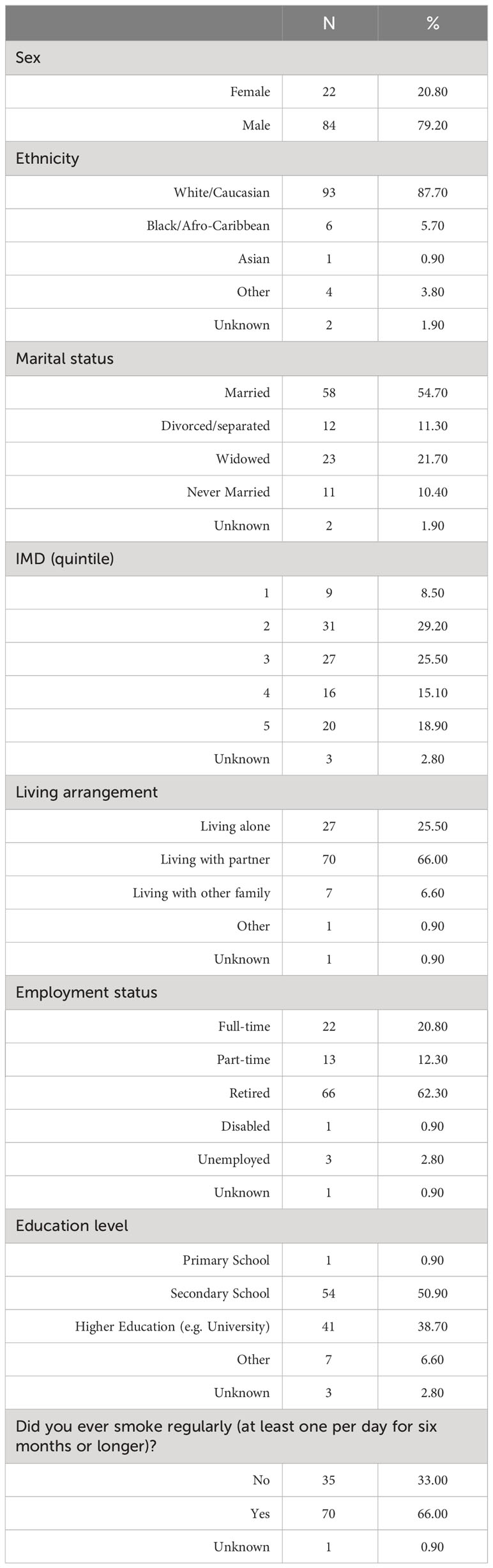 |  | N | % |
|---|---|---|
| Sex | | |
| Female | 22 | 20.80 |
| Male | 84 | 79.20 |
| Ethnicity | | |
| White/Caucasian | 93 | 87.70 |
| Black/Afro-Caribbean | 6 | 5.70 |
| Asian | 1 | 0.90 |
| Other | 4 | 3.80 |
| Unknown | 2 | 1.90 |
| Marital status | | |
| Married | 58 | 54.70 |
| Divorced/separated | 12 | 11.30 |
| Widowed | 23 | 21.70 |
| Never Married | 11 | 10.40 |
| Unknown | 2 | 1.90 |
| IMD (quintile) | | |
| 1 | 9 | 8.50 |
| 2 | 31 | 29.20 |
| 3 | 27 | 25.50 |
| 4 | 16 | 15.10 |
| 5 | 20 | 18.90 |
| Unknown | 3 | 2.80 |
| Living arrangement | | |
| Living alone | 27 | 25.50 |
| Living with partner | 70 | 66.00 |
| Living with other family | 7 | 6.60 |
| Other | 1 | 0.90 |
| Unknown | 1 | 0.90 |
| Employment status | | |
| Full-time | 22 | 20.80 |
| Part-time | 13 | 12.30 |
| Retired | 66 | 62.30 |
| Disabled | 1 | 0.90 |
| Unemployed | 3 | 2.80 |
| Unknown | 1 | 0.90 |
| Education level | | |
| Primary School | 1 | 0.90 |
| Secondary School | 54 | 50.90 |
| Higher Education (e.g. University) | 41 | 38.70 |
| Other | 7 | 6.60 |
| Unknown | 3 | 2.80 |
| Did you ever smoke regularly (at least one per day for six months or longer)? | | |
| No | 35 | 33.00 |
| Yes | 70 | 66.00 |
| Unknown | 1 | 0.90 |